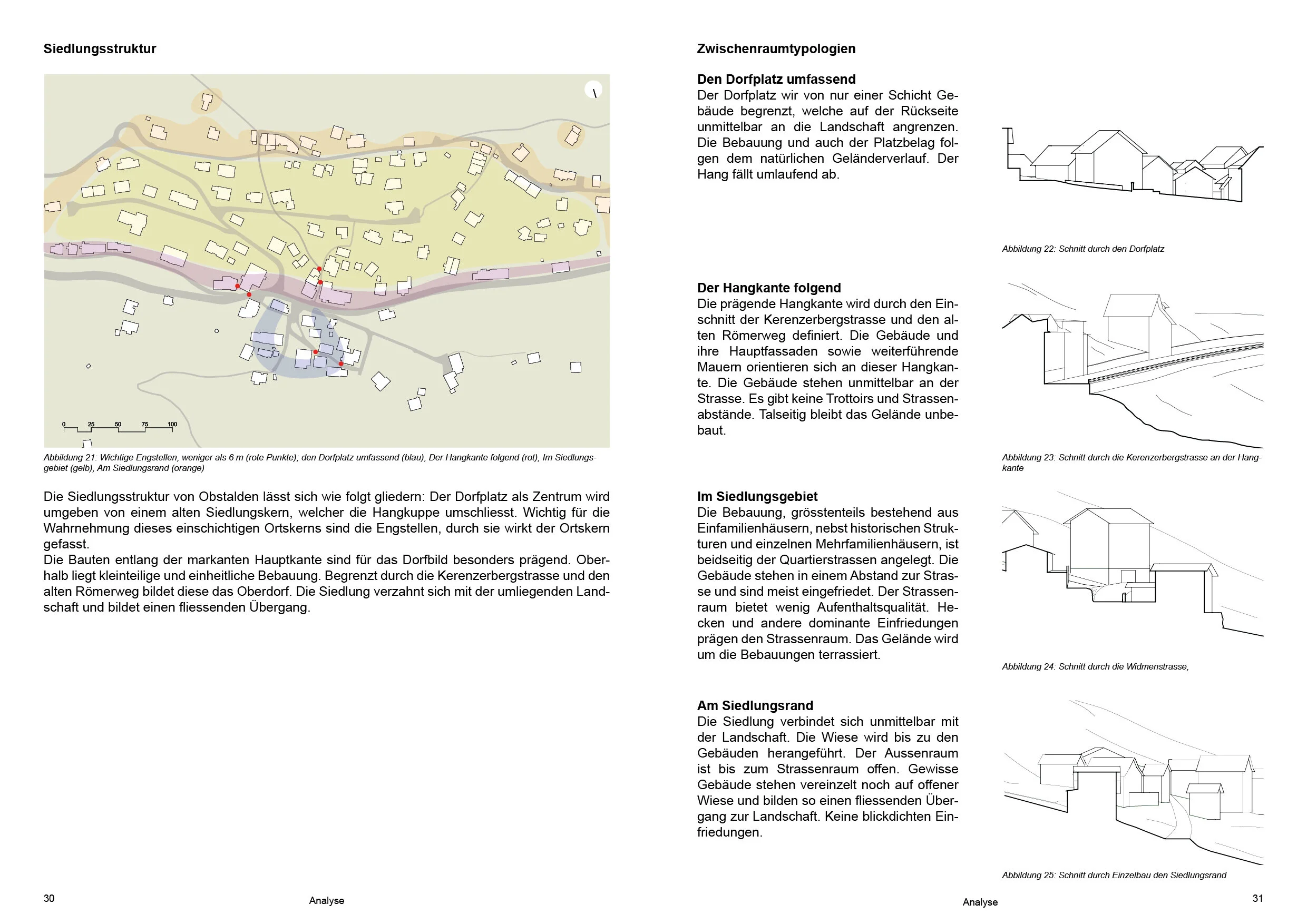 Siedlungsstruktur

0 25 50 75 100

Abbildung 21: Wichtige Engstellen, weniger als 6 m (rote Punkte); den Dorfplatz umfassend (blau), Der Hangkante folgend (rot), Im Siedlungsgebiet (gelb), Am Siedlungsrand (orange)

Die Siedlungsstruktur von Obstalden lässt sich wie folgt gliedern: Der Dorfplatz als Zentrum wird umgeben von einem alten Siedlungskern, welcher die Hangkuppe umschliesst. Wichtig für die Wahrnehmung dieses einschichtigen Ortskerns sind die Engstellen, durch sie wirkt der Ortskern gefasst.
Die Bauten entlang der markanten Hauptkante sind für das Dorfbild besonders prägend. Oberhalb liegt kleinteilige und einheitliche Bebauung. Begrenzt durch die Kerenzerbergstrasse und den alten Römerweg bildet diese das Oberdorf. Die Siedlung verzahnt sich mit der umliegenden Landschaft und bildet einen fliessenden Übergang.

30 Analyse

Zwischenraumtypologien

Den Dorfplatz umfassend
Der Dorfplatz wir von nur einer Schicht Gebäude begrenzt, welche auf der Rückseite unmittelbar an die Landschaft angrenzen. Die Bebauung und auch der Platzbelag folgen dem natürlichen Geländerverlauf. Der Hang fällt umlaufend ab.

Abbildung 22: Schnitt durch den Dorfplatz

Der Hangkante folgend
Die prägende Hangkante wird durch den Einschnitt der Kerenzerbergstrasse und den alten Römerweg definiert. Die Gebäude und ihre Hauptfassaden sowie weiterführende Mauern orientieren sich an dieser Hangkante. Die Gebäude stehen unmittelbar an der Strasse. Es gibt keine Trottoirs und Strassenabstände. Talseitig bleibt das Gelände unbebaut.

Abbildung 23: Schnitt durch die Kerenzerbergstrasse an der Hangkante

Im Siedlungsgebiet
Die Bebauung, grösstenteils bestehend aus Einfamilienhäusern, nebst historischen Strukturen und einzelnen Mehrfamilienhäusern, ist beidseitig der Quartierstrassen angelegt. Die Gebäude stehen in einem Abstand zur Strasse und sind meist eingefriedet. Der Strassenraum bietet wenig Aufenthaltsqualität. Hecken und andere dominante Einfriedungen prägen den Strassenraum. Das Gelände wird um die Bebauungen terrassiert.

Abbildung 24: Schnitt durch die Widmenstrasse,

Am Siedlungsrand
Die Siedlung verbindet sich unmittelbar mit der Landschaft. Die Wiese wird bis zu den Gebäuden herangeführt. Der Aussenraum ist bis zum Strassenraum offen. Gewisse Gebäude stehen vereinzelt noch auf offener Wiese und bilden so einen fliessenden Übergang zur Landschaft. Keine blickdichten Einfriedungen.

Abbildung 25: Schnitt durch Einzelbau den Siedlungsrand

Analyse 31